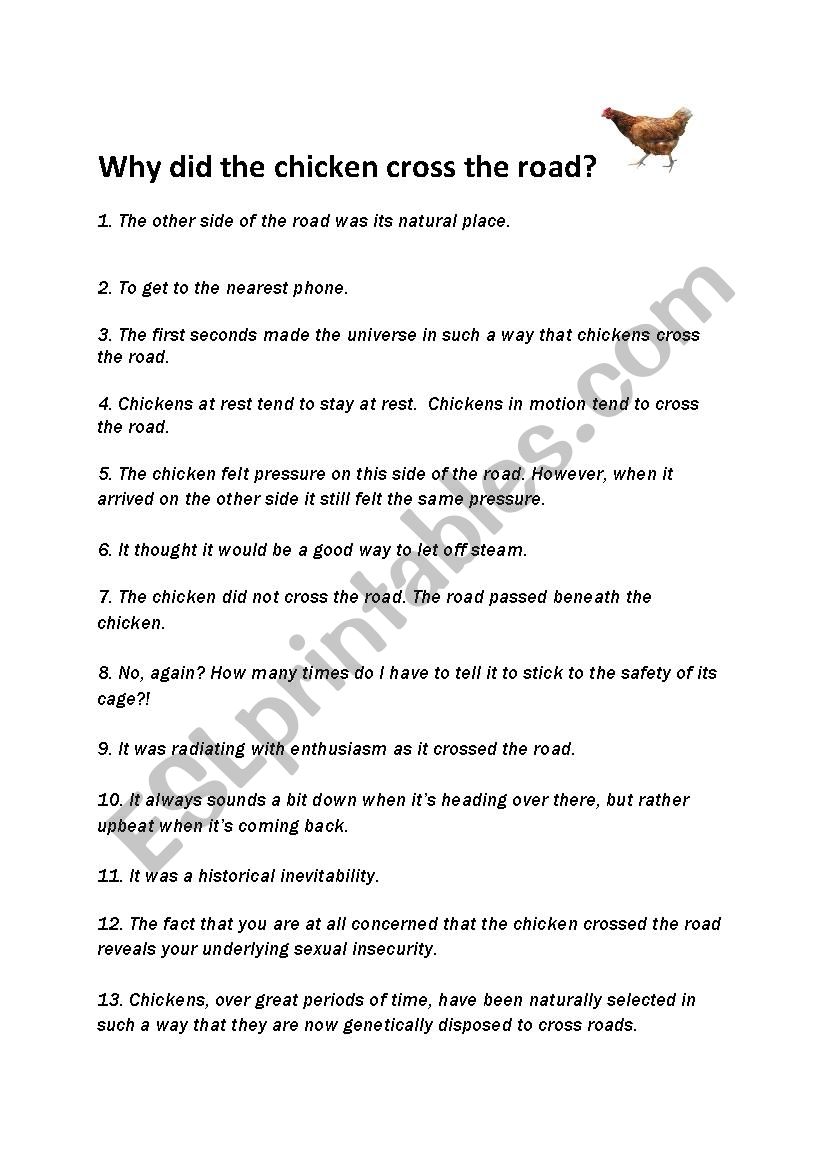 Why did the chicken cross the road?

1. The other side of the road was its natural place.

2. To get to the nearest phone.

3. The first seconds made the universe in such a way that chickens cross the road.

4. Chickens at rest tend to stay at rest. Chickens in motion tend to cross the road.

5. The chicken felt pressure on this side of the road. However, when it arrived on the other side it still felt the same pressure.

6. It thought it would be a good way to let off steam.

7. The chicken did not cross the road. The road passed beneath the chicken.

8. No, again? How many times do I have to tell it to stick to the safety of its cage?!

9. It was radiating with enthusiasm as it crossed the road.

10. It always sounds a bit down when it's heading over there, but rather upbeat when it's coming back.

11. It was a historical inevitability.

12. The fact that you are at all concerned that the chicken crossed the road reveals your underlying sexual insecurity.

13. Chickens, over great periods of time, have been naturally selected in such a way that they are now genetically disposed to cross roads.

ESLprintables.com